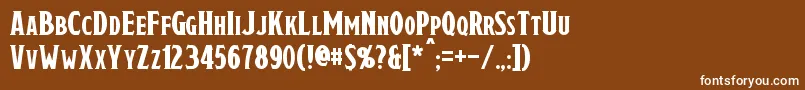 AaBbCcDdEeFfGgHhIiJjKkLlMmNnOoPpQqRrSsTtUu
VvWwXxYyZz1234567890(!@#$%?&[*^;=+-/.:])

fontsforyou.com